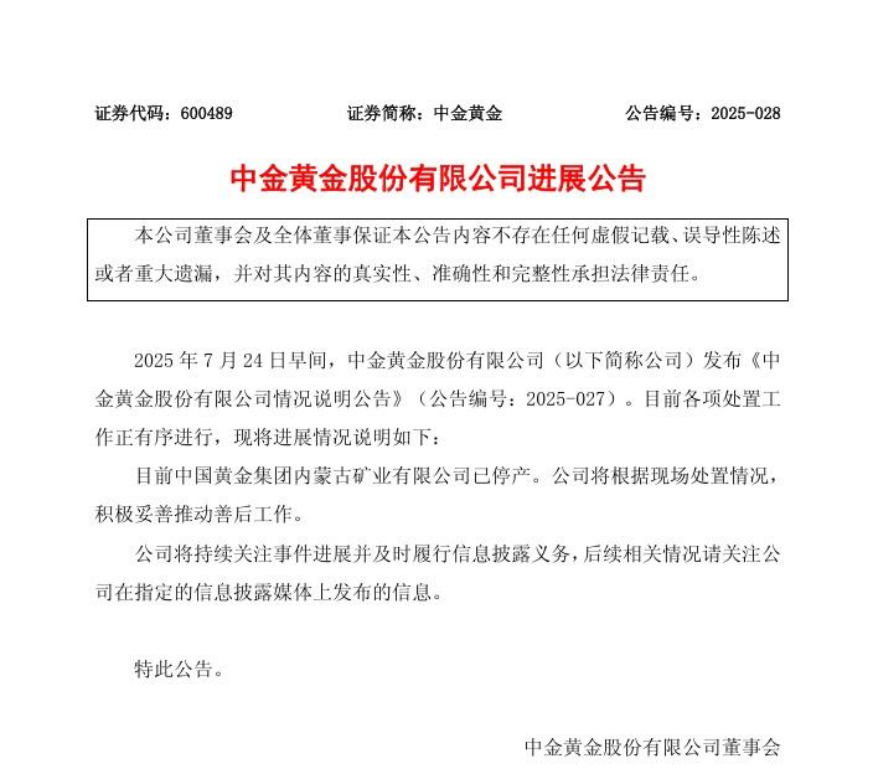 证券代码：600489　　证券简称：中金黄金　　公告编号：2025-028

中金黄金股份有限公司进展公告

本公司董事会及全体董事保证本公告内容不存在任何虚假记载、误导性陈述或者重大遗漏，并对其内容的真实性、准确性和完整性承担法律责任。

2025 年 7 月 24 日早间，中金黄金股份有限公司（以下简称公司）发布《中金黄金股份有限公司情况说明公告》（公告编号：2025-027）。目前各项处置工作正有序进行，现将进展情况说明如下：

目前中国黄金集团内蒙古矿业有限公司已停产。公司将根据现场处置情况，积极妥善推动善后工作。

公司将持续关注事件进展并及时履行信息披露义务，后续相关情况请关注公司在指定的信息披露媒体上发布的信息。

特此公告。

中金黄金股份有限公司董事会